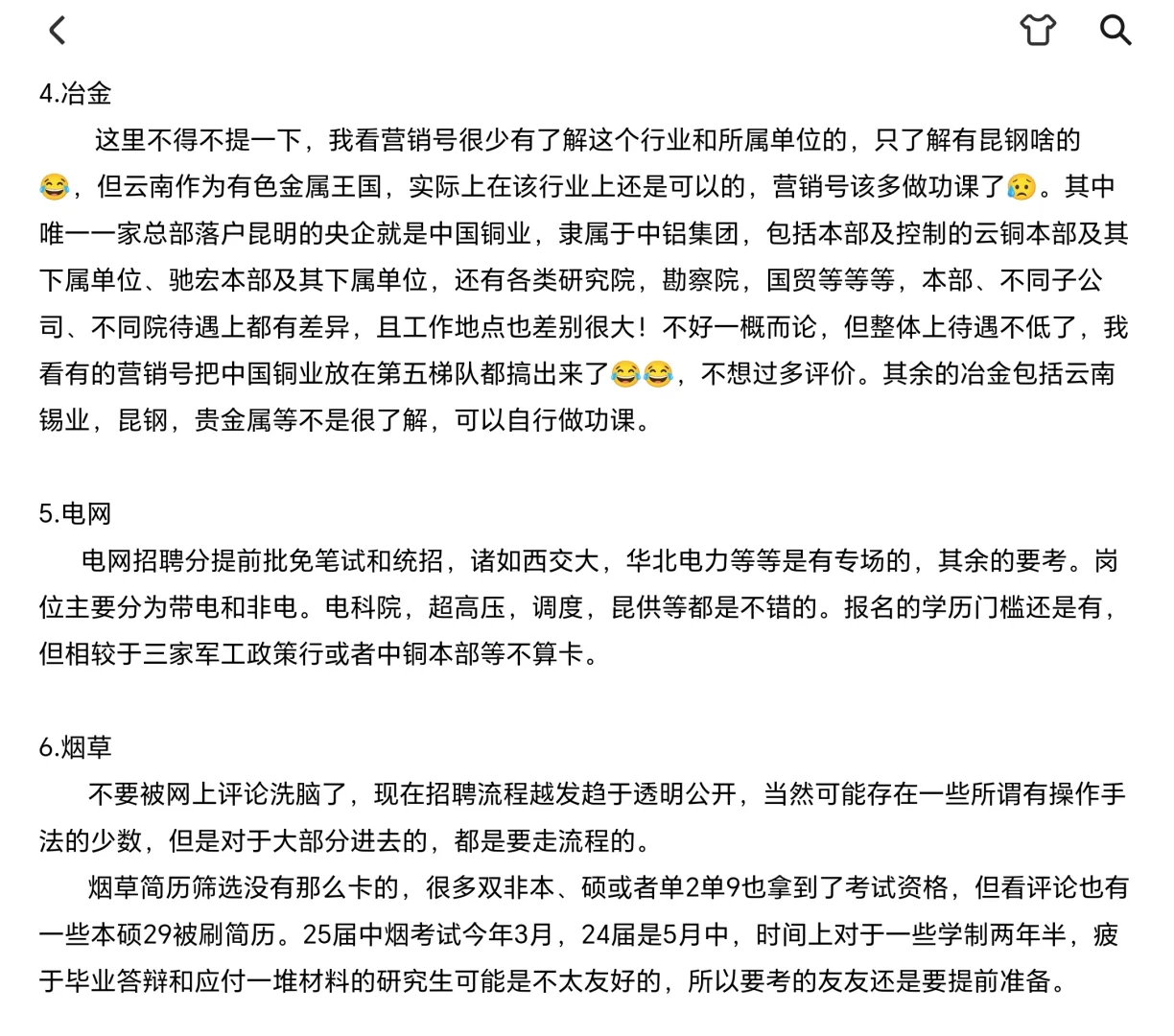 4.冶金

这里不得不提一下，我看营销号很少有了解这个行业和所属单位的，只了解有昆钢啥的😂，但云南作为有色金属王国，实际上在该行业上还是可以的，营销号该多做功课了😥。其中唯一一家总部落户昆明的央企就是中国铜业，隶属于中铝集团，包括本部及控制的云铜本部及其下属单位、驰宏本部及其下属单位，还有各类研究院，勘察院，国贸等等等，本部、不同子公司、不同院待遇上都有差异，且工作地点也差别很大！不好一概而论，但整体上待遇不低了，我看有的营销号把中国铜业放在第五梯队都搞出来了😂😂，不想过多评价。其余的冶金包括云南锡业，昆钢，贵金属等不是很了解，可以自行做功课。

5.电网

电网招聘分提前批免笔试和统招，诸如西交大，华北电力等等是有专场的，其余的要考。岗位主要分为带电和非电。电科院，超高压，调度，昆供等都是不错的。报名的学历门槛还是有，但相较于三家军工政策行或者中铜本部等不算卡。

6.烟草

不要被网上评论洗脑了，现在招聘流程越发趋于透明公开，当然可能存在一些所谓有操作手法的少数，但是对于大部分进去的，都是要走流程的。

烟草简历筛选没有那么卡的，很多双非本、硕或者单2单9也拿到了考试资格，但看评论也有一些本硕29被刷简历。25届中烟考试今年3月，24届是5月中，时间上对于一些学制两年半，疲于毕业答辩和应付一堆材料的研究生可能是不太友好的，所以要考的友友还是要提前准备。